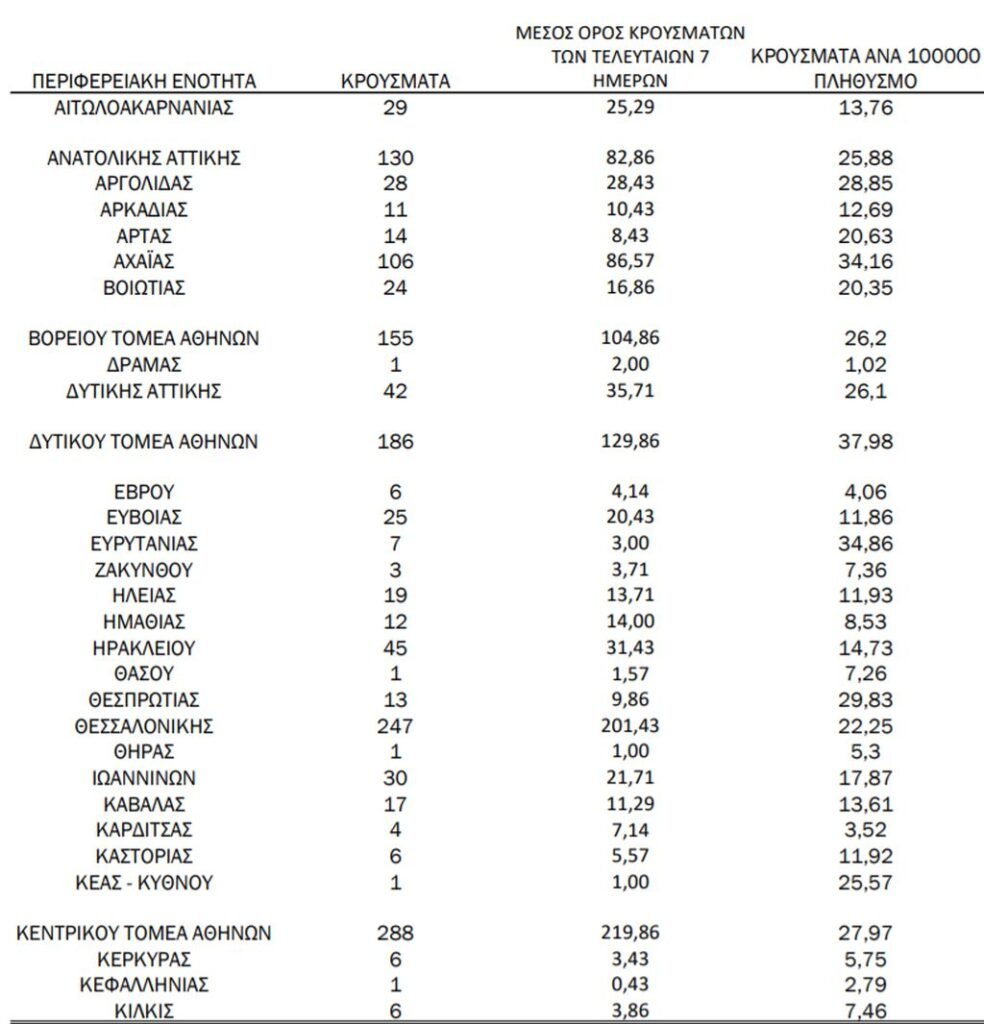 | ΠΕΡΙΦΕΡΕΙΑΚΗ ΕΝΟΤΗΤΑ | ΚΡΟΥΣΜΑΤΑ | ΜΕΣΟΣ ΟΡΟΣ ΚΡΟΥΣΜΑΤΩΝ ΤΩΝ ΤΕΛΕΥΤΑΙΩΝ 7 ΗΜΕΡΩΝ | ΚΡΟΥΣΜΑΤΑ ΑΝΑ 100000 ΠΛΗΘΥΣΜΟ |
|---|---|---|---|
| ΑΙΤΩΛΟΑΚΑΡΝΑΝΙΑΣ | 29 | 25,29 | 13,76 |
| ΑΝΑΤΟΛΙΚΗΣ ΑΤΤΙΚΗΣ | 130 | 82,86 | 25,88 |
| ΑΡΓΟΛΙΔΑΣ | 28 | 28,43 | 28,85 |
| ΑΡΚΑΔΙΑΣ | 11 | 10,43 | 12,69 |
| ΑΡΤΑΣ | 14 | 8,43 | 20,63 |
| ΑΧΑΪΑΣ | 106 | 86,57 | 34,16 |
| ΒΟΙΩΤΙΑΣ | 24 | 16,86 | 20,35 |
| ΒΟΡΕΙΟΥ ΤΟΜΕΑ ΑΘΗΝΩΝ | 155 | 104,86 | 26,2 |
| ΔΡΑΜΑΣ | 1 | 2,00 | 1,02 |
| ΔΥΤΙΚΗΣ ΑΤΤΙΚΗΣ | 42 | 35,71 | 26,1 |
| ΔΥΤΙΚΟΥ ΤΟΜΕΑ ΑΘΗΝΩΝ | 186 | 129,86 | 37,98 |
| ΕΒΡΟΥ | 6 | 4,14 | 4,06 |
| ΕΥΒΟΙΑΣ | 25 | 20,43 | 11,86 |
| ΕΥΡΥΤΑΝΙΑΣ | 7 | 3,00 | 34,86 |
| ΖΑΚΥΝΘΟΥ | 3 | 3,71 | 7,36 |
| ΗΛΕΙΑΣ | 19 | 13,71 | 11,93 |
| ΗΜΑΘΙΑΣ | 12 | 14,00 | 8,53 |
| ΗΡΑΚΛΕΙΟΥ | 45 | 31,43 | 14,73 |
| ΘΑΣΟΥ | 1 | 1,57 | 7,26 |
| ΘΕΣΠΡΩΤΙΑΣ | 13 | 9,86 | 29,83 |
| ΘΕΣΣΑΛΟΝΙΚΗΣ | 247 | 201,43 | 22,25 |
| ΘΗΡΑΣ | 1 | 1,00 | 5,3 |
| ΙΩΑΝΝΙΝΩΝ | 30 | 21,71 | 17,87 |
| ΚΑΒΑΛΑΣ | 17 | 11,29 | 13,61 |
| ΚΑΡΔΙΤΣΑΣ | 4 | 7,14 | 3,52 |
| ΚΑΣΤΟΡΙΑΣ | 6 | 5,57 | 11,92 |
| ΚΕΑΣ - ΚΥΘΝΟΥ | 1 | 1,00 | 25,57 |
| ΚΕΝΤΡΙΚΟΥ ΤΟΜΕΑ ΑΘΗΝΩΝ | 288 | 219,86 | 27,97 |
| ΚΕΡΚΥΡΑΣ | 6 | 3,43 | 5,75 |
| ΚΕΦΑΛΛΗΝΙΑΣ | 1 | 0,43 | 2,79 |
| ΚΙΛΚΙΣ | 6 | 3,86 | 7,46 |